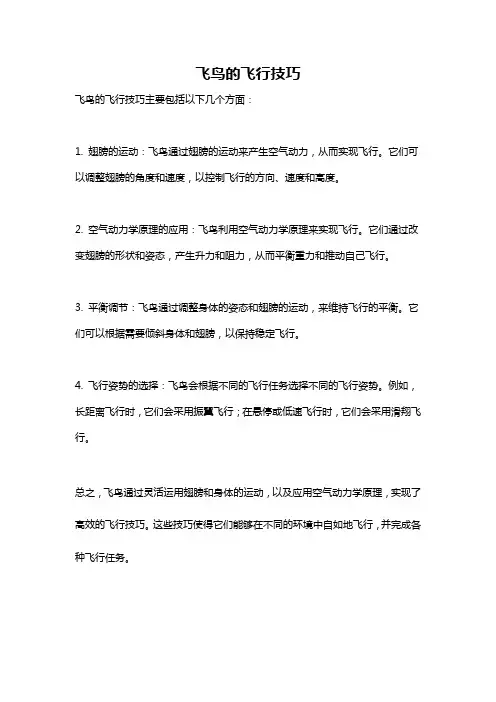 飞鸟的飞行技巧

飞鸟的飞行技巧主要包括以下几个方面：

1. 翅膀的运动：飞鸟通过翅膀的运动来产生空气动力，从而实现飞行。它们可以调整翅膀的角度和速度，以控制飞行的方向、速度和高度。

2. 空气动力学原理的应用：飞鸟利用空气动力学原理来实现飞行。它们通过改变翅膀的形状和姿态，产生升力和阻力，从而平衡重力和推动自己飞行。

3. 平衡调节：飞鸟通过调整身体的姿态和翅膀的运动，来维持飞行的平衡。它们可以根据需要倾斜身体和翅膀，以保持稳定飞行。

4. 飞行姿势的选择：飞鸟会根据不同的飞行任务选择不同的飞行姿势。例如，长距离飞行时，它们会采用振翼飞行；在悬停或低速飞行时，它们会采用滑翔飞行。

总之，飞鸟通过灵活运用翅膀和身体的运动，以及应用空气动力学原理，实现了高效的飞行技巧。这些技巧使得它们能够在不同的环境中自如地飞行，并完成各种飞行任务。